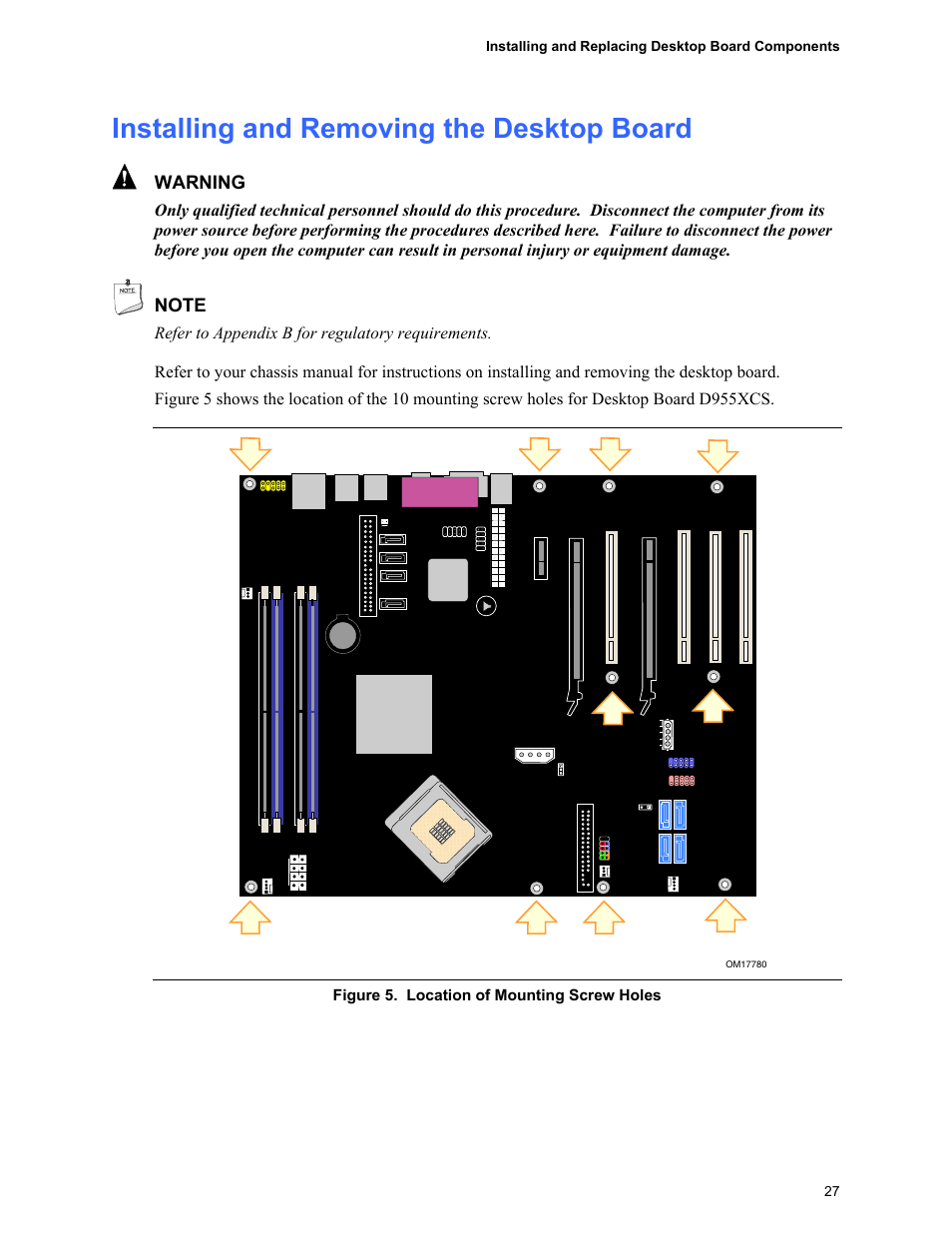 Installing and Replacing Desktop Board Components

Installing and Removing the Desktop Board

WARNING

Only qualified technical personnel should do this procedure. Disconnect the computer from its power source before performing the procedures described here. Failure to disconnect the power before you open the computer can result in personal injury or equipment damage.

NOTE

NOTE

Refer to Appendix B for regulatory requirements.

Refer to your chassis manual for instructions on installing and removing the desktop board.

Figure 5 shows the location of the 10 mounting screw holes for Desktop Board D955XCS.

OM17780

Figure 5. Location of Mounting Screw Holes

27